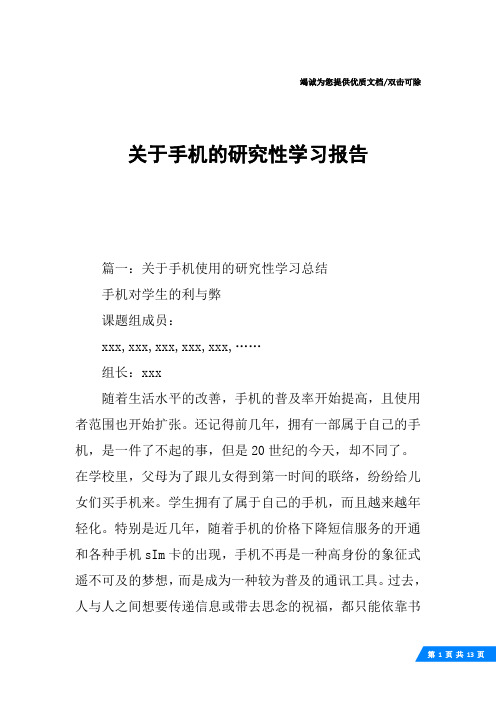 竭诚为您提供优质文档/双击可除

关于手机的研究性学习报告

篇一：关于手机使用的研究性学习总结

手机对学生的利与弊

课题组成员：

xxx, xxx, xxx, xxx, xxx, ……

组长：xxx

随着生活水平的改善，手机的普及率开始提高，且使用者范围也开始扩张。还记得前几年，拥有一部属于自己的手机，是一件了不起的事，但是20世纪的今天，却不同了。在学校里，父母为了跟儿女得到第一时间的联络，纷纷给儿女们买手机来。学生拥有了属于自己的手机，而且越来越年轻化。特别是近几年，随着手机的价格下降短信服务的开通和各种手机sIm卡的出现，手机不再是一种高身份的象征式遥不可及的梦想，而是成为一种较为普及的通讯工具。过去，人与人之间想要传递信息或带去思念的祝福，都只能依靠书

第 1 页 共 13 页